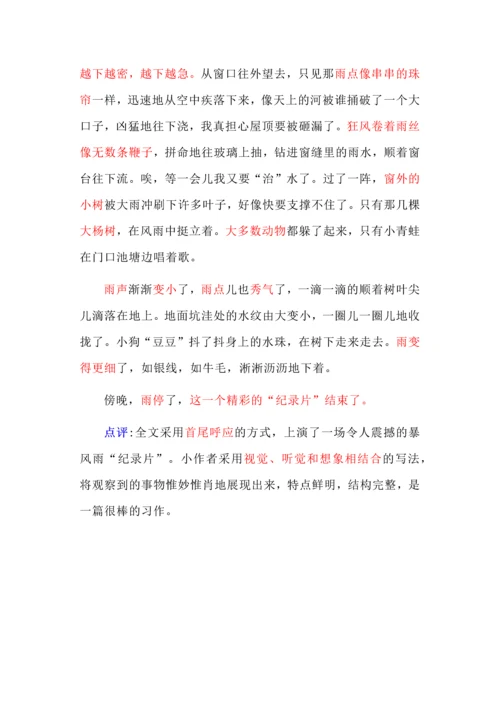 越下越密，越下越急。从窗口往外望去，只见那雨点像串串的珠帘一样，迅速地从空中疾落下来，像天上的河被谁捅破了一个大口子，凶猛地往下浇，我真担心屋顶要被砸漏了。狂风卷着雨丝像无数条鞭子，拼命地往玻璃上抽，钻进窗缝里的雨水，顺着窗台往下流。唉，等一会儿我又要“治”水了。过了一阵，窗外的小树被大雨冲刷下许多叶子，好像快要支撑不住了。只有那几棵大杨树，在风雨中挺立着。大多数动物都躲了起来，只有小青蛙在门口池塘边唱着歌。

雨声渐渐变小了，雨点儿也秀气了，一滴一滴的顺着树叶尖儿滴落在地上。地面坑洼处的水纹由大变小，一圈儿一圈儿地收拢了。小狗“豆豆”抖了抖身上的水珠，在树下走来走去。雨变得更细了，如银线，如牛毛，淅淅沥沥地下着。

傍晚，雨停了，这一个精彩的“纪录片”结束了。

点评：全文采用首尾呼应的方式，上演了一场令人震撼的暴风雨“纪录片”。小作者采用视觉、听觉和想象相结合的写法，将观察到的事物惟妙惟肖地展现出来，特点鲜明，结构完整，是一篇很棒的习作。